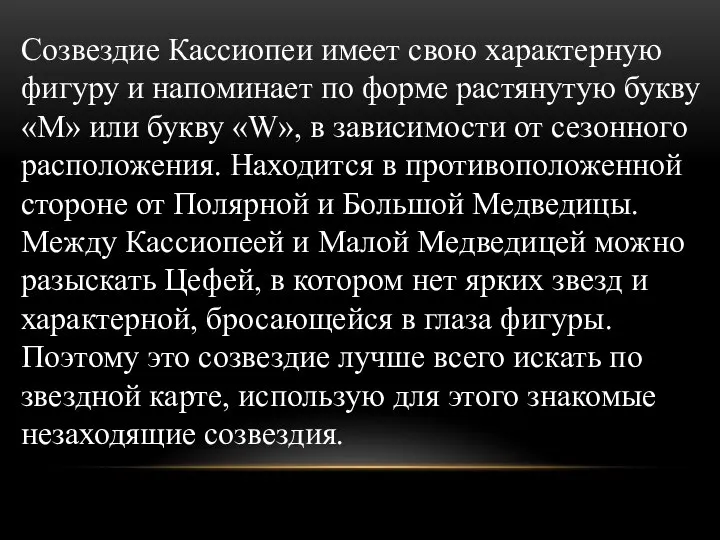 Созвездие Кассиопеи имеет свою характерную фигуру и напоминает по форме растянутую букву «М» или букву «W», в зависимости от сезонного расположения. Находится в противоположенной стороне от Полярной и Большой Медведицы. Между Кассиопеей и Малой Медведицей можно разыскать Цефей, в котором нет ярких звезд и характерной, бросающейся в глаза фигуры. Поэтому это созвездие лучше всего искать по звездной карте, использую для этого знакомые незаходящие созвездия.